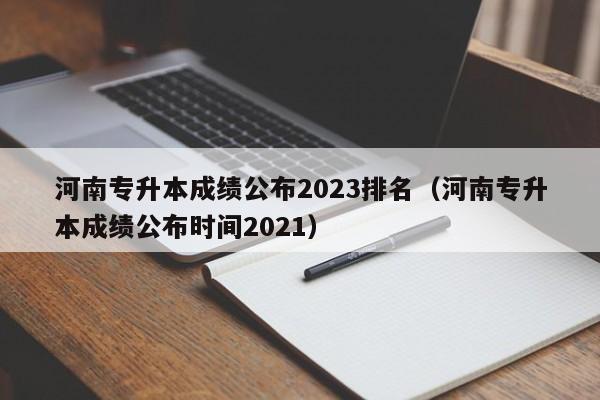 河南专升本成绩公布2023排名（河南专升本成绩公布时间2021）